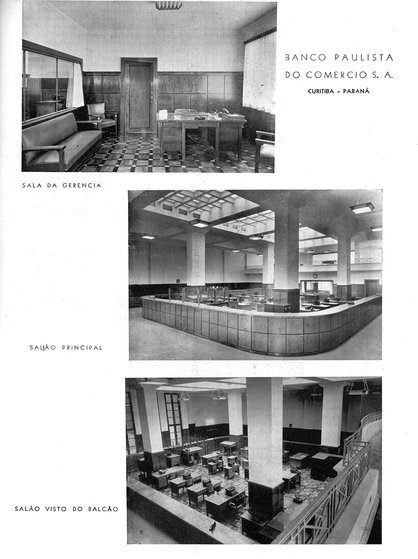 BANCO PAULISTA
DO COMERCIO S. A.
CURITIBA - PARANÁ

SALA DA GERENCIA

SALÃO PRINCIPAL

SALÃO VISTO DO BALCÃO